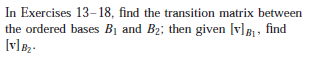 In Exercises 13–18, find the transition matrix between the ordered bases $B_1$ and $B_2$; then given $[\mathbf{v}]_{B_1}$, find $[\mathbf{v}]_{B_2}$.